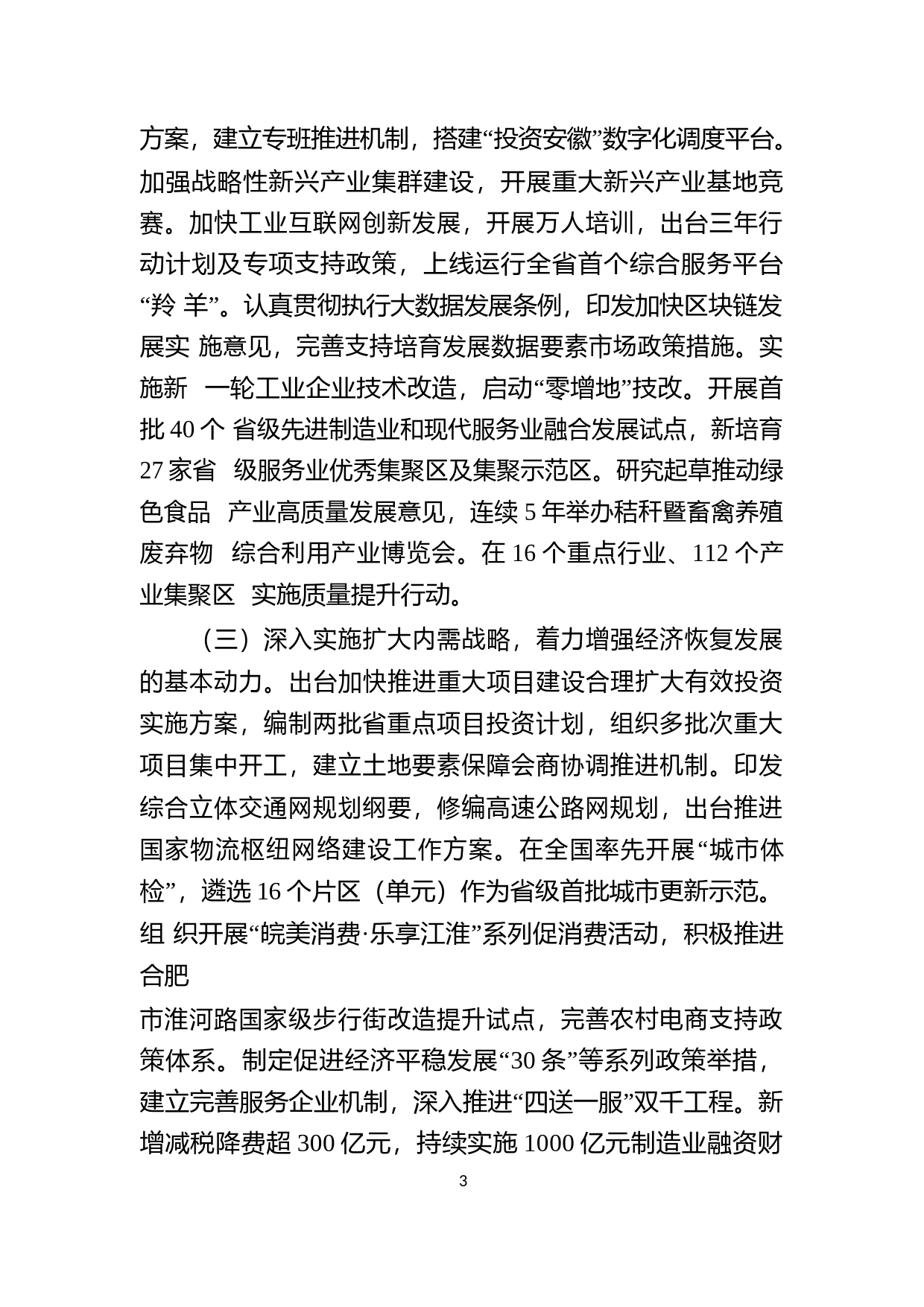 方案，建立专班推进机制，搭建“投资安徽”数字化调度平台。加强战略性新兴产业集群建设，开展重大新兴产业基地竞赛。加快工业互联网创新发展，开展万人培训，出台三年行动计划及专项支持政策，上线运行全省首个综合服务平台“羚 羊”。认真贯彻执行大数据发展条例，印发加快区块链发展实 施意见，完善支持培育发展数据要素市场政策措施。实施新 一轮工业企业技术改造，启动“零增地”技改。开展首批 40 个 省级先进制造业和现代服务业融合发展试点，新培育 27 家省 级服务业优秀集聚区及集聚示范区。研究起草推动绿色食品 产业高质量发展意见，连续 5 年举办秸秆暨畜禽养殖废弃物 综合利用产业博览会。在 16 个重点行业、112 个产业集聚区 实施质量提升行动。

（三）深入实施扩大内需战略，着力增强经济恢复发展的基本动力。出台加快推进重大项目建设合理扩大有效投资实施方案，编制两批省重点项目投资计划，组织多批次重大项目集中开工，建立土地要素保障会商协调推进机制。印发综合立体交通网规划纲要，修编高速公路网规划，出台推进国家物流枢纽网络建设工作方案。在全国率先开展“城市体检”，遴选 16 个片区（单元）作为省级首批城市更新示范。组 织开展“皖美消费·乐享江淮”系列促消费活动，积极推进合肥

市淮河路国家级步行街改造提升试点，完善农村电商支持政策体系。制定促进经济平稳发展“30 条”等系列政策举措，建立完善服务企业机制，深入推进“四送一服”双千工程。新增减税降费超 300 亿元，持续实施 1000 亿元制造业融资财

3